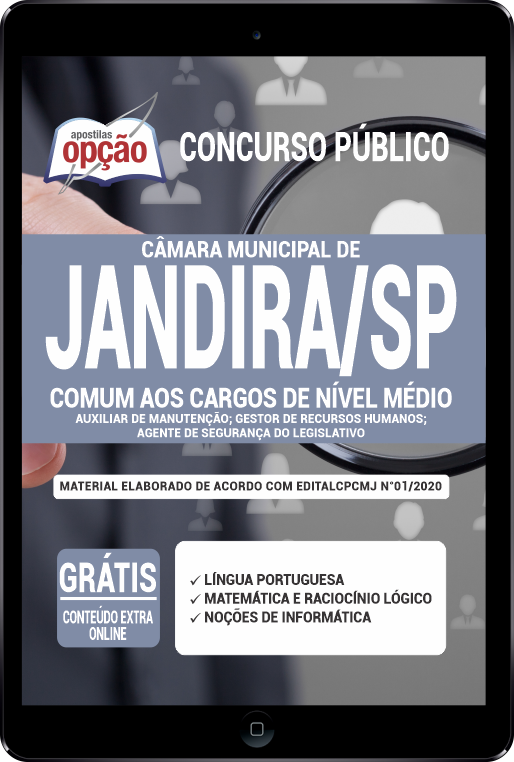 apostilas opção

CONCURSO PÚBLICO

CÂMARA MUNICIPAL DE

JANDIRA/SP

COMUM AOS CARGOS DE NÍVEL MÉDIO

AUXILIAR DE MANUTENÇÃO; GESTOR DE RECURSOS HUMANOS; AGENTE DE SEGURANÇA DO LEGISLATIVO

MATERIAL ELABORADO DE ACORDO COM EDITALCPCMJ N°01/2020

GRÁTIS

CONTEÚDO EXTRA ONLINE

✓ LÍNGUA PORTUGUESA
✓ MATEMÁTICA E RACIOCÍNIO LÓGICO
✓ NOÇÕES DE INFORMÁTICA